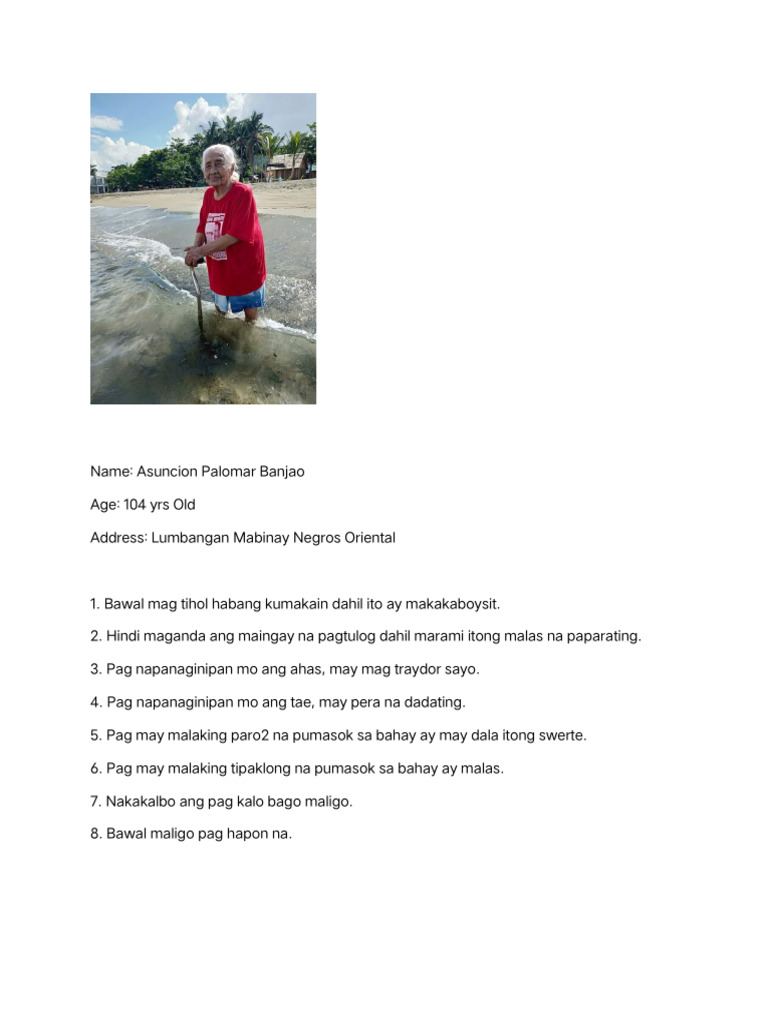 Name: Asuncion Palomar Banjao

Age: 104 yrs Old

Address: Lumbangan Mabinay Negros Oriental

1. Bawal mag tihol habang kumakain dahil ito ay makakaboysit.

2. Hindi maganda ang maingay na pagtulog dahil marami itong malas na paparating.

3. Pag napanaginipan mo ang ahas, may mag traydor sayo.

4. Pag napanaginipan mo ang tae, may pera na dadating.

5. Pag may malaking paro2 na pumasok sa bahay ay may dala itong swerte.

6. Pag may malaking tipaklong na pumasok sa bahay ay malas.

7. Nakakalbo ang pag kalo bago maligo.

8. Bawal maligo pag hapon na.